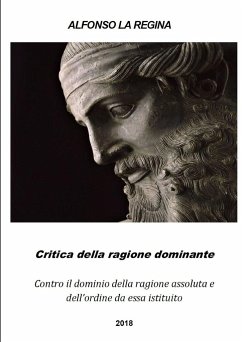 ALFONSO LA REGINA

Critica della ragione dominante

Contro il dominio della ragione assoluta e dell'ordine da essa istituito

2018